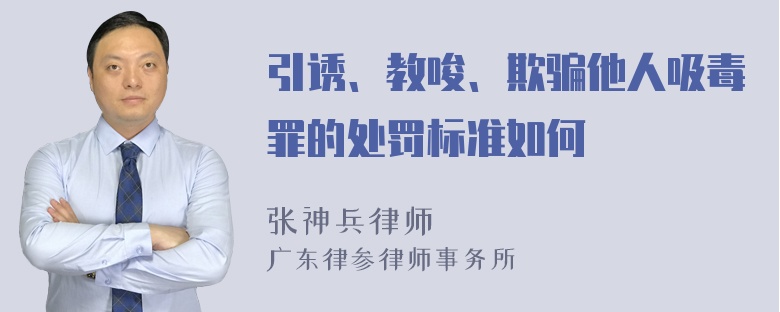 引诱、教唆、欺骗他人吸毒罪的处罚标准如何

张神兵律师
广东律参律师事务所